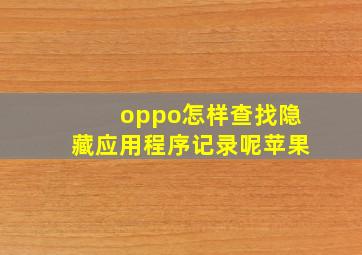 oppo怎样查找隐藏应用程序记录呢苹果